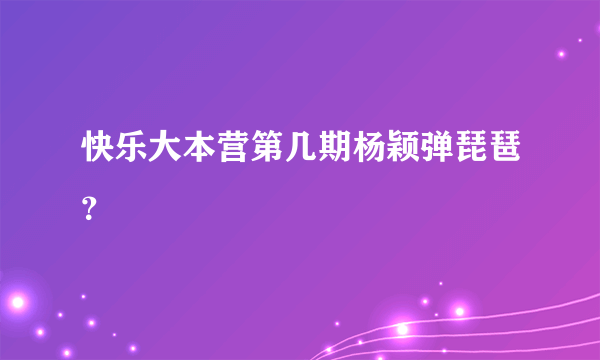 快乐大本营第几期杨颖弹琵琶？